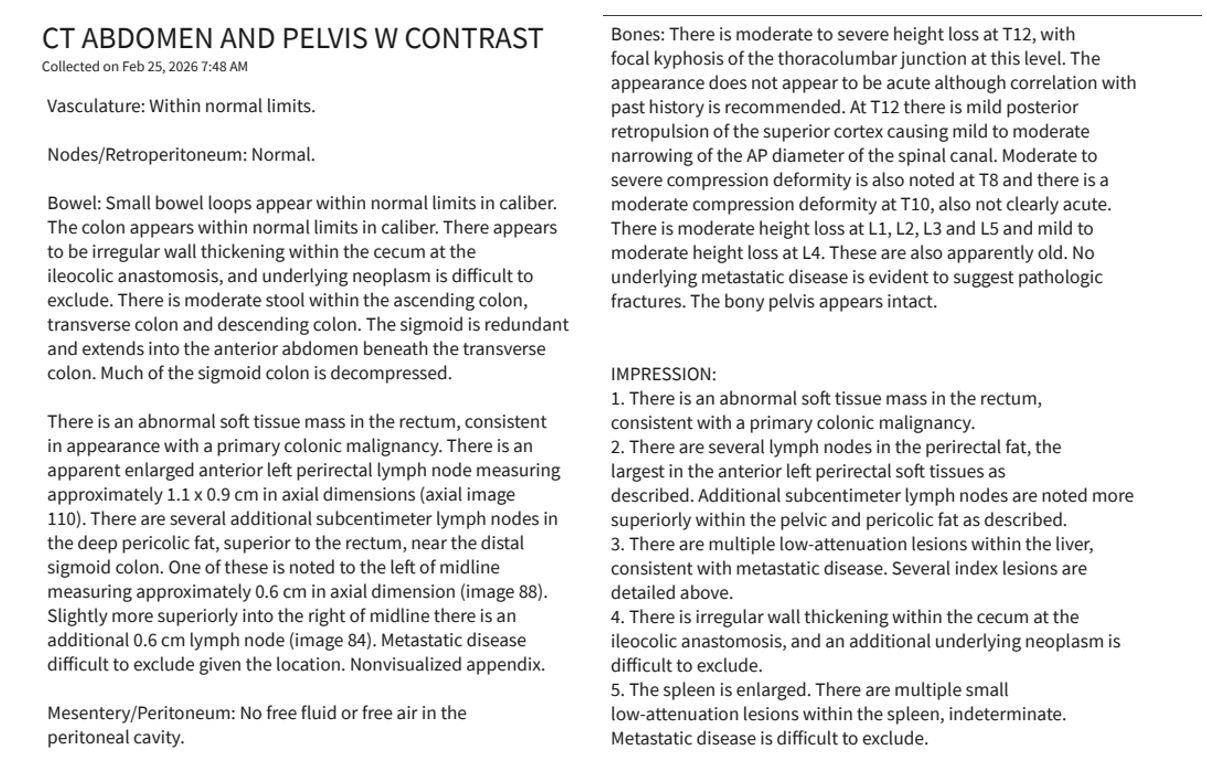 CT ABDOMEN AND PELVIS W CONTRAST
Collected on Feb 25, 2026 7:48 AM

Vasculature: Within normal limits.

Nodes/Retroperitoneum: Normal.

Bowel: Small bowel loops appear within normal limits in caliber. The colon appears within normal limits in caliber. There appears to be irregular wall thickening within the cecum at the ileocolic anastomosis, and underlying neoplasm is difficult to exclude. There is moderate stool within the ascending colon, transverse colon and descending colon. The sigmoid is redundant and extends into the anterior abdomen beneath the transverse colon. Much of the sigmoid colon is decompressed.

There is an abnormal soft tissue mass in the rectum, consistent in appearance with a primary colonic malignancy. There is an apparent enlarged anterior left perirectal lymph node measuring approximately 1.1 x 0.9 cm in axial dimensions (axial image 110). There are several additional subcentimeter lymph nodes in the deep pericolic fat, superior to the rectum, near the distal sigmoid colon. One of these is noted to the left of midline measuring approximately 0.6 cm in axial dimension (image 88). Slightly more superiorly into the right of midline there is an additional 0.6 cm lymph node (image 84). Metastatic disease difficult to exclude given the location. Nonvisualized appendix.

Mesentery/Peritoneum: No free fluid or free air in the peritoneal cavity.

Bones: There is moderate to severe height loss at T12, with focal kyphosis of the thoracolumbar junction at this level. The appearance does not appear to be acute although correlation with past history is recommended. At T12 there is mild posterior retropulsion of the superior cortex causing mild to moderate narrowing of the AP diameter of the spinal canal. Moderate to severe compression deformity is also noted at T8 and there is a moderate compression deformity at T10, also not clearly acute. There is moderate height loss at L1, L2, L3 and L5 and mild to moderate height loss at L4. These are also apparently old. No underlying metastatic disease is evident to suggest pathologic fractures. The bony pelvis appears intact.

IMPRESSION:
1. There is an abnormal soft tissue mass in the rectum, consistent with a primary colonic malignancy.
2. There are several lymph nodes in the perirectal fat, the largest in the anterior left perirectal soft tissues as described. Additional subcentimeter lymph nodes are noted more superiorly within the pelvic and pericolic fat as described.
3. There are multiple low-attenuation lesions within the liver, consistent with metastatic disease. Several index lesions are detailed above.
4. There is irregular wall thickening within the cecum at the ileocolic anastomosis, and an additional underlying neoplasm is difficult to exclude.
5. The spleen is enlarged. There are multiple small low-attenuation lesions within the spleen, indeterminate. Metastatic disease is difficult to exclude.